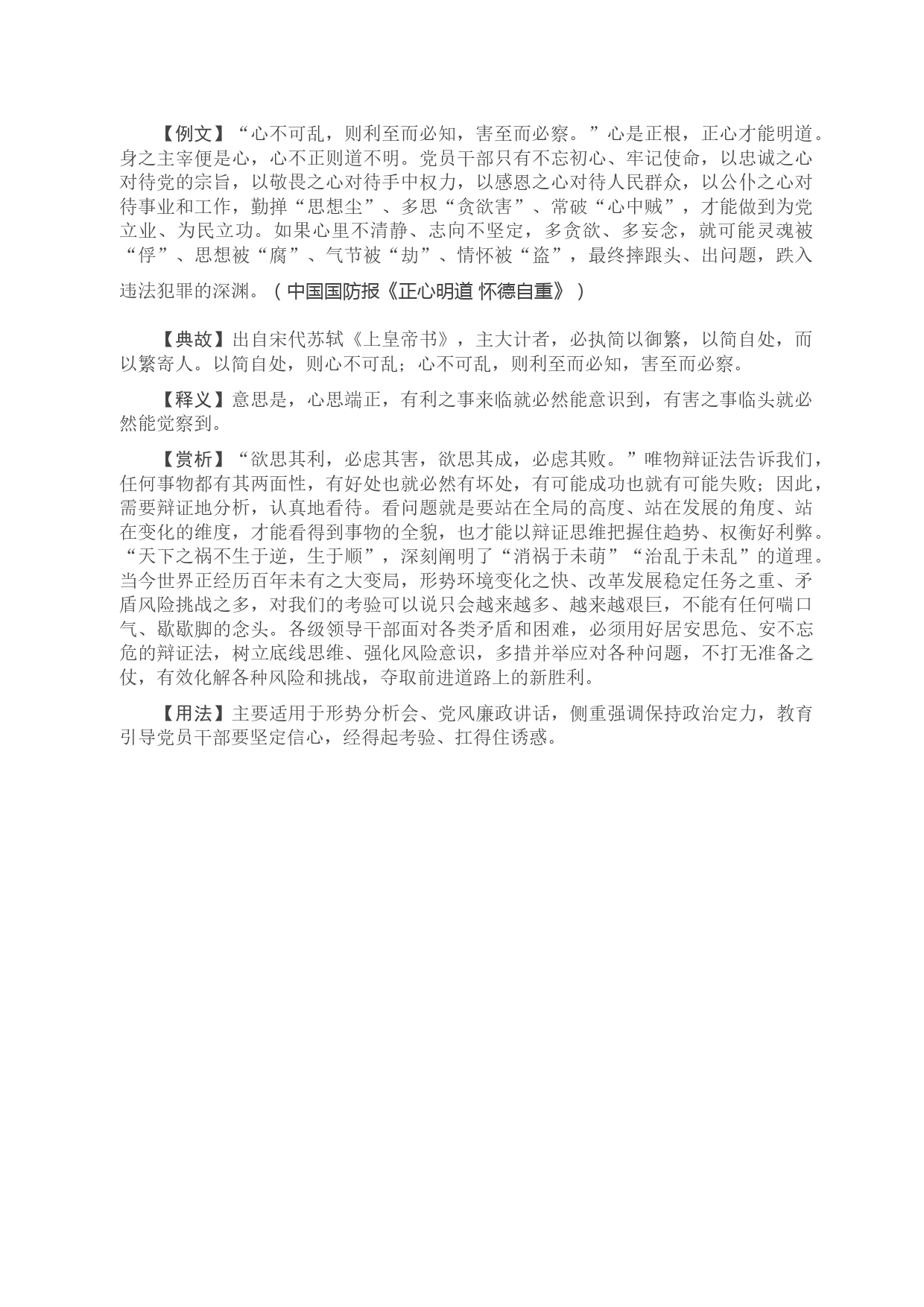 【例文】“心不可乱，则利至而必知，害至而必察。”心是正根，正心才能明道。身之主宰便是心，心不正则道不明。党员干部只有不忘初心、牢记使命，以忠诚之心对待党的宗旨，以敬畏之心对待手中权力，以感恩之心对待人民群众，以公仆之心对待事业和工作，勤掸“思想尘”、多思“贪欲害”、常破“心中贼”，才能做到为党立业、为民立功。如果心里不清静、志向不坚定，多贪欲、多妄念，就可能灵魂被“俘”、思想被“腐”、气节被“劫”、情怀被“盗”，最终摔跟头、出问题，跌入违法犯罪的深渊。（中国国防报《正心明道 怀德自重》）

【典故】出自宋代苏轼《上皇帝书》，主大计者，必执简以御繁，以简自处，而以繁寄人。以简自处，则心不可乱；心不可乱，则利至而必知，害至而必察。

【释义】意思是，心思端正，有利之事来临就必然能意识到，有害之事临头就必然能觉察到。

【赏析】“欲思其利，必虑其害，欲思其成，必虑其败。”唯物辩证法告诉我们，任何事物都有其两面性，有好处也就必然有坏处，有可能成功也就有可能失败；因此，需要辩证地分析，认真地看待。看问题就是要站在全局的高度、站在发展的角度、站在变化的维度，才能看得到事物的全貌，也才能以辩证思维把握住趋势、权衡好利弊。“天下之祸不生于逆，生于顺”，深刻阐明了“消祸于未萌”“治乱于未乱”的道理。当今世界正经历百年未有之大变局，形势环境变化之快、改革发展稳定任务之重、矛盾风险挑战之多，对我们的考验可以说只会越来越多、越来越艰巨，不能有任何喘口气、歇歇脚的念头。各级领导干部面对各类矛盾和困难，必须用好居安思危、安不忘危的辩证法，树立底线思维、强化风险意识，多措并举应对各种问题，不打无准备之仗，有效化解各种风险和挑战，夺取前进道路上的新胜利。

【用法】主要适用于形势分析会、党风廉政讲话，侧重强调保持政治定力，教育引导党员干部要坚定信心，经得起考验、扛得住诱惑。